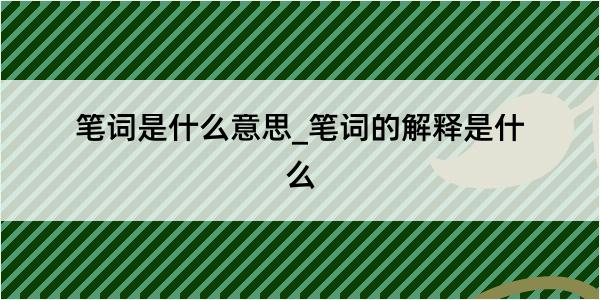 笔词是什么意思_笔词的解释是什么